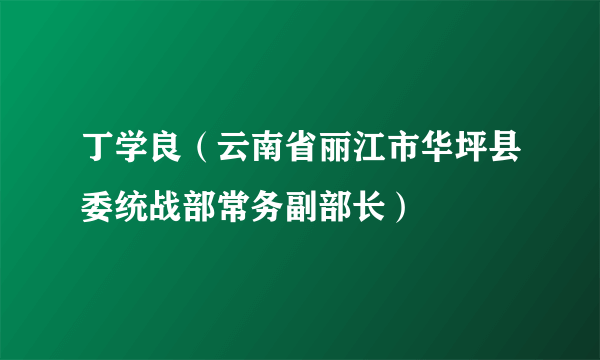 丁学良（云南省丽江市华坪县委统战部常务副部长）